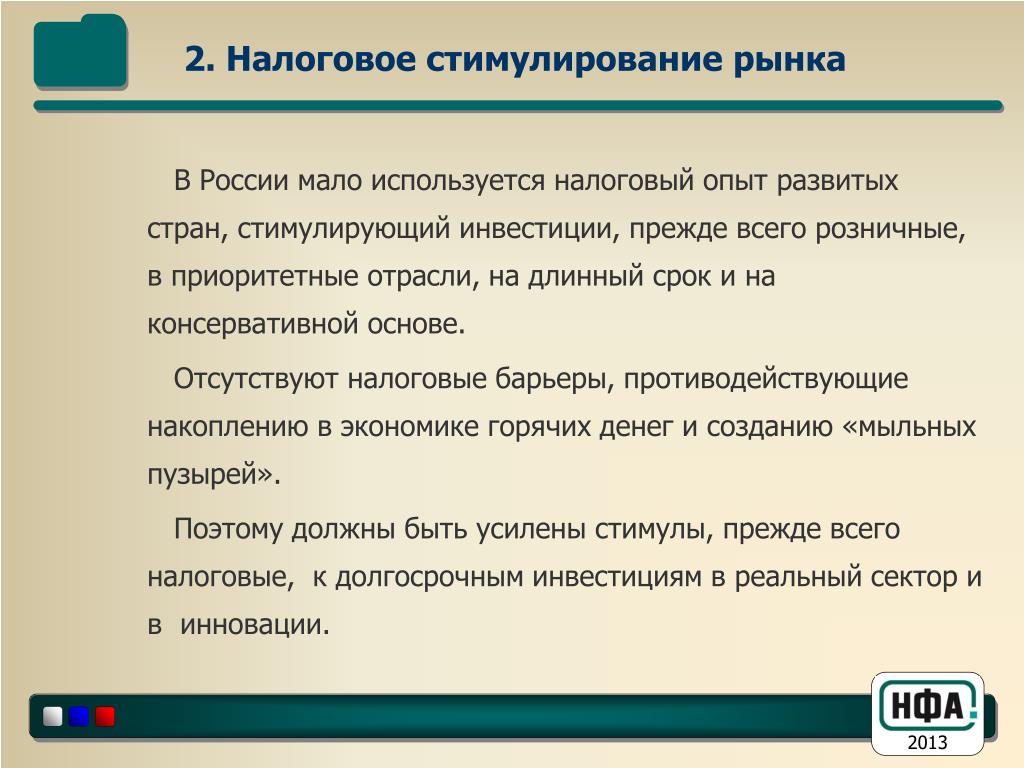 2. Налоговое стимулирование рынка

В России мало используется налоговый опыт развитых стран, стимулирующий инвестиции, прежде всего розничные, в приоритетные отрасли, на длинный срок и на консервативной основе.

Отсутствуют налоговые барьеры, противодействующие накоплению в экономике горячих денег и созданию «мыльных пузырей».

Поэтому должны быть усилены стимулы, прежде всего налоговые, к долгосрочным инвестициям в реальный сектор и в инновации.

НФА
2013